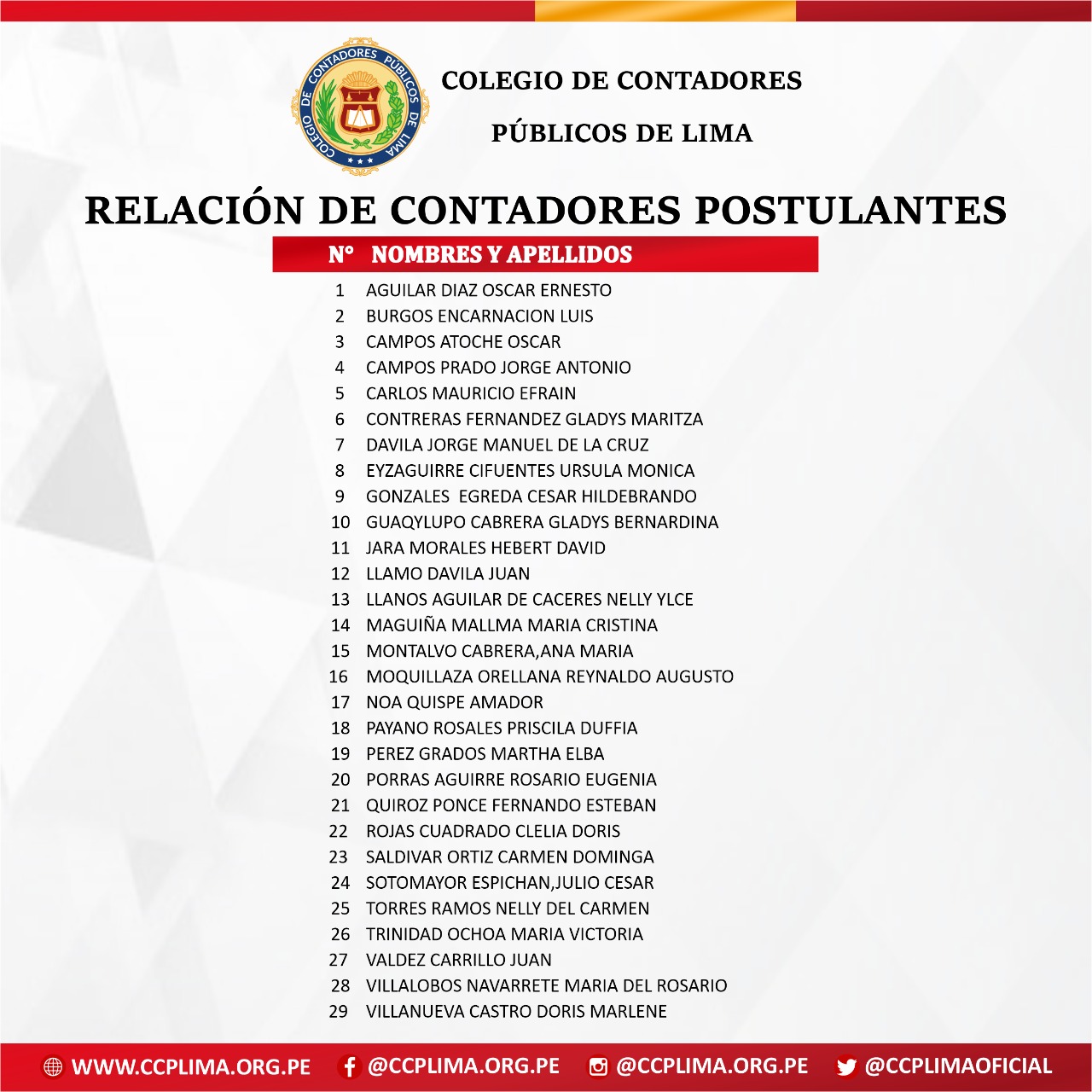 COLEGIO DE CONTADORES PÚBLICOS DE LIMA

COLEGIO DE CONTADORES

PÚBLICOS DE LIMA

RELACIÓN DE CONTADORES POSTULANTES

| N° | NOMBRES Y APELLIDOS |
|---|---|
| 1 | AGUILAR DIAZ OSCAR ERNESTO |
| 2 | BURGOS ENCARNACION LUIS |
| 3 | CAMPOS ATOCHE OSCAR |
| 4 | CAMPOS PRADO JORGE ANTONIO |
| 5 | CARLOS MAURICIO EFRAIN |
| 6 | CONTRERAS FERNANDEZ GLADYS MARITZA |
| 7 | DAVILA JORGE MANUEL DE LA CRUZ |
| 8 | EYZAGUIRRE CIFUENTES URSULA MONICA |
| 9 | GONZALES  EGREDA CESAR HILDEBRANDO |
| 10 | GUAQYLUPO CABRERA GLADYS BERNARDINA |
| 11 | JARA MORALES HEBERT DAVID |
| 12 | LLAMO DAVILA JUAN |
| 13 | LLANOS AGUILAR DE CACERES NELLY YLCE |
| 14 | MAGUIÑA MALLMA MARIA CRISTINA |
| 15 | MONTALVO CABRERA,ANA MARIA |
| 16 | MOQUILLAZA ORELLANA REYNALDO AUGUSTO |
| 17 | NOA QUISPE AMADOR |
| 18 | PAYANO ROSALES PRISCILA DUFFIA |
| 19 | PEREZ GRADOS MARTHA ELBA |
| 20 | PORRAS AGUIRRE ROSARIO EUGENIA |
| 21 | QUIROZ PONCE FERNANDO ESTEBAN |
| 22 | ROJAS CUADRADO CLELIA DORIS |
| 23 | SALDIVAR ORTIZ CARMEN DOMINGA |
| 24 | SOTOMAYOR ESPICHAN,JULIO CESAR |
| 25 | TORRES RAMOS NELLY DEL CARMEN |
| 26 | TRINIDAD OCHOA MARIA VICTORIA |
| 27 | VALDEZ CARRILLO JUAN |
| 28 | VILLALOBOS NAVARRETE MARIA DEL ROSARIO |
| 29 | VILLANUEVA CASTRO DORIS MARLENE |

WWW.CCPLIMA.ORG.PE   @CCPLIMA.ORG.PE   @CCPLIMA.ORG.PE   @CCPLIMAOFICIAL